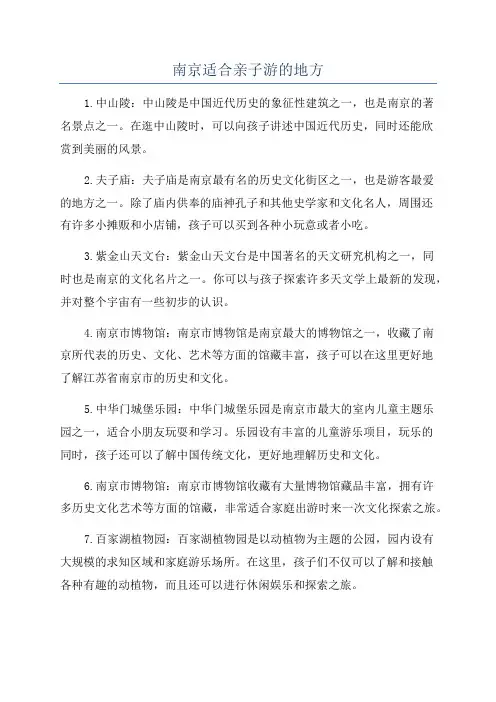 南京适合亲子游的地方

1.中山陵：中山陵是中国近代历史的象征性建筑之一，也是南京的著名景点之一。在逛中山陵时，可以向孩子讲述中国近代历史，同时还能欣赏到美丽的风景。

2.夫子庙：夫子庙是南京最有名的历史文化街区之一，也是游客最爱的地方之一。除了庙内供奉的庙神孔子和其他史学家和文化名人，周围还有许多小摊贩和小店铺，孩子可以买到各种小玩意或者小吃。

3.紫金山天文台：紫金山天文台是中国著名的天文研究机构之一，同时也是南京的文化名片之一。你可以与孩子探索许多天文学上最新的发现，并对整个宇宙有一些初步的认识。

4.南京市博物馆：南京市博物馆是南京最大的博物馆之一，收藏了南京所代表的历史、文化、艺术等方面的馆藏丰富，孩子可以在这里更好地了解江苏省南京市的历史和文化。

5.中华门城堡乐园：中华门城堡乐园是南京市最大的室内儿童主题乐园之一，适合小朋友玩耍和学习。乐园设有丰富的儿童游乐项目，玩乐的同时，孩子还可以了解中国传统文化，更好地理解历史和文化。

6.南京市博物馆：南京市博物馆收藏有大量博物馆藏品丰富，拥有许多历史文化艺术等方面的馆藏，非常适合家庭出游时来一次文化探索之旅。

7.百家湖植物园：百家湖植物园是以动植物为主题的公园，园内设有大规模的求知区域和家庭游乐场所。在这里，孩子们不仅可以了解和接触各种有趣的动植物，而且还可以进行休闲娱乐和探索之旅。